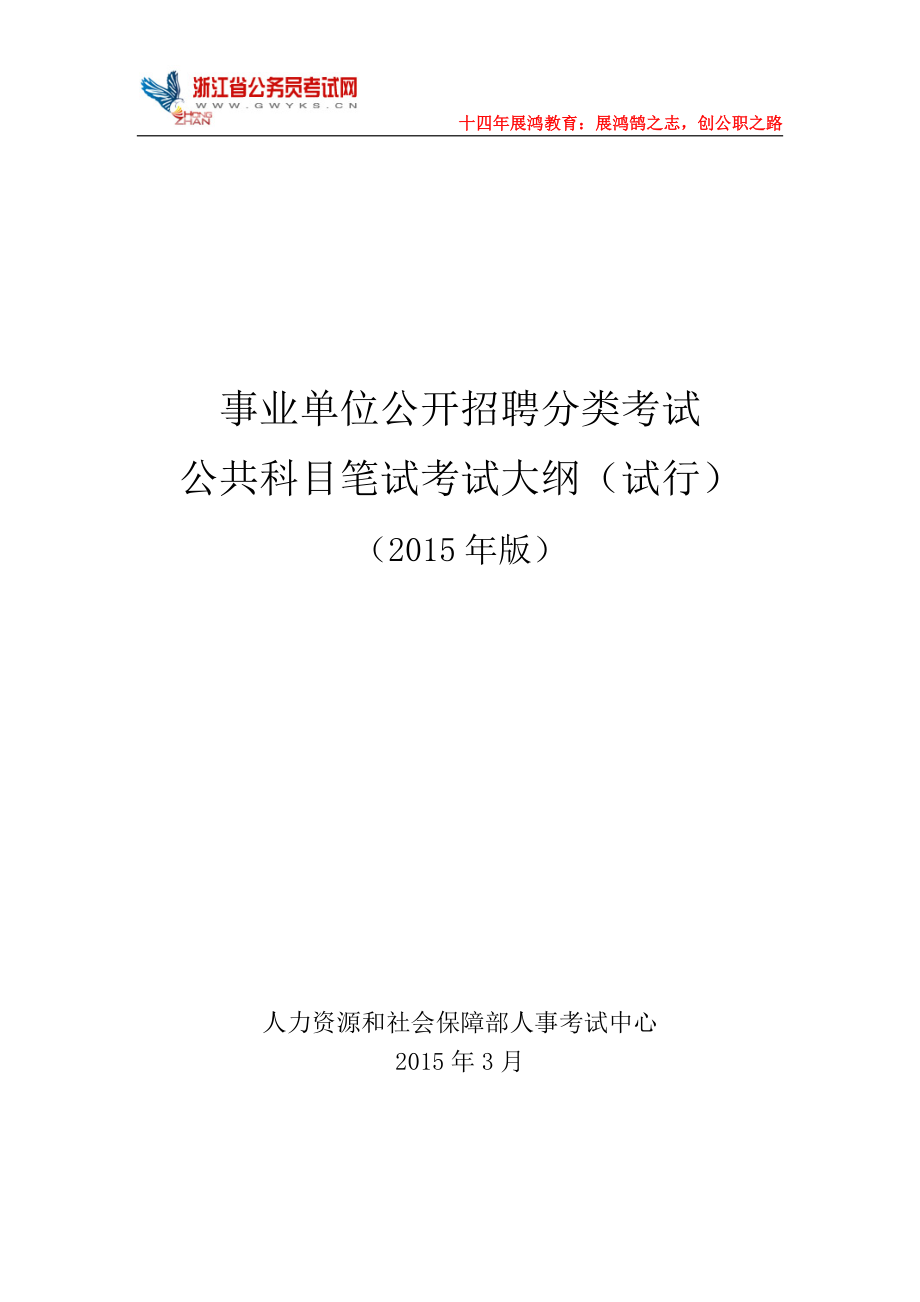 浙江省公务员考试网
WWW.GWYKS.CN
HONG ZHAN

十四年展鸿教育：展鸿鹄之志，创公职之路

事业单位公开招聘分类考试
公共科目笔试考试大纲（试行）
（2015年版）

人力资源和社会保障部人事考试中心
2015年3月